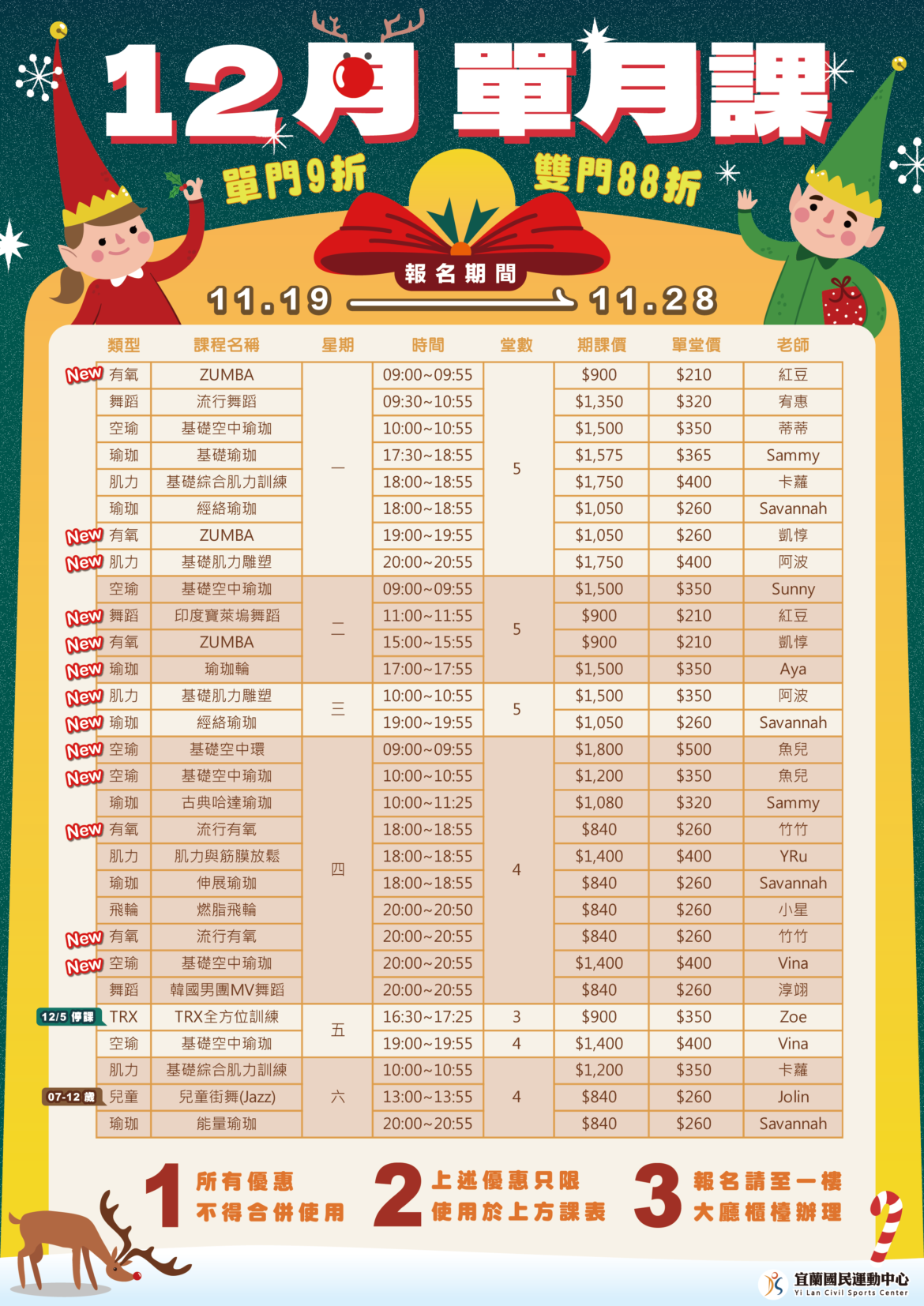 12月 單月課

單門9折 雙門88折

報名期間

11.19 → 11.28

| | 類型 | 課程名稱 | 星期 | 時間 | 堂數 | 期課價 | 單堂價 | 老師 |
|---|---|---|---|---|---|---|---|---|
| New | 有氧 | ZUMBA | 一 | 09:00~09:55 | 5 | $900 | $210 | 紅豆 |
| | 舞蹈 | 流行舞蹈 | 一 | 09:30~10:55 | 5 | $1,350 | $320 | 宥惠 |
| | 空瑜 | 基礎空中瑜珈 | 一 | 10:00~10:55 | 5 | $1,500 | $350 | 蒂蒂 |
| | 瑜珈 | 基礎瑜珈 | 一 | 17:30~18:55 | 5 | $1,575 | $365 | Sammy |
| | 肌力 | 基礎綜合肌力訓練 | 一 | 18:00~18:55 | 5 | $1,750 | $400 | 卡蘿 |
| | 瑜珈 | 經絡瑜珈 | 一 | 18:00~18:55 | 5 | $1,050 | $260 | Savannah |
| New | 有氧 | ZUMBA | 一 | 19:00~19:55 | 5 | $1,050 | $260 | 凱惇 |
| New | 肌力 | 基礎肌力雕塑 | 一 | 20:00~20:55 | 5 | $1,750 | $400 | 阿波 |
| | 空瑜 | 基礎空中瑜珈 | 二 | 09:00~09:55 | 5 | $1,500 | $350 | Sunny |
| New | 舞蹈 | 印度寶萊塢舞蹈 | 二 | 11:00~11:55 | 5 | $900 | $210 | 紅豆 |
| New | 有氧 | ZUMBA | 二 | 15:00~15:55 | 5 | $900 | $210 | 凱惇 |
| New | 瑜珈 | 瑜珈輪 | 二 | 17:00~17:55 | 5 | $1,500 | $350 | Aya |
| New | 肌力 | 基礎肌力雕塑 | 三 | 10:00~10:55 | 5 | $1,500 | $350 | 阿波 |
| New | 瑜珈 | 經絡瑜珈 | 三 | 19:00~19:55 | 5 | $1,050 | $260 | Savannah |
| New | 空瑜 | 基礎空中環 | 四 | 09:00~09:55 | 4 | $1,800 | $500 | 魚兒 |
| New | 空瑜 | 基礎空中瑜珈 | 四 | 10:00~10:55 | 4 | $1,200 | $350 | 魚兒 |
| | 瑜珈 | 古典哈達瑜珈 | 四 | 10:00~11:25 | 4 | $1,080 | $320 | Sammy |
| New | 有氧 | 流行有氧 | 四 | 18:00~18:55 | 4 | $840 | $260 | 竹竹 |
| | 肌力 | 肌力與筋膜放鬆 | 四 | 18:00~18:55 | 4 | $1,400 | $400 | YRu |
| | 瑜珈 | 伸展瑜珈 | 四 | 18:00~18:55 | 4 | $840 | $260 | Savannah |
| | 飛輪 | 燃脂飛輪 | 四 | 20:00~20:50 | 4 | $840 | $260 | 小星 |
| New | 有氧 | 流行有氧 | 四 | 20:00~20:55 | 4 | $840 | $260 | 竹竹 |
| New | 空瑜 | 基礎空中瑜珈 | 四 | 20:00~20:55 | 4 | $1,400 | $400 | Vina |
| | 舞蹈 | 韓國男團MV舞蹈 | 四 | 20:00~20:55 | 4 | $840 | $260 | 淳翊 |
| 12/5 停課 | TRX | TRX全方位訓練 | 五 | 16:30~17:25 | 3 | $900 | $350 | Zoe |
| | 空瑜 | 基礎空中瑜珈 | 五 | 19:00~19:55 | 4 | $1,400 | $400 | Vina |
| | 肌力 | 基礎綜合肌力訓練 | 六 | 10:00~10:55 | 4 | $1,200 | $350 | 卡蘿 |
| 07-12 歲 | 兒童 | 兒童街舞(Jazz) | 六 | 13:00~13:55 | 4 | $840 | $260 | Jolin |
| | 瑜珈 | 能量瑜珈 | 六 | 20:00~20:55 | 4 | $840 | $260 | Savannah |

1 所有優惠 不得合併使用

2 上述優惠只限 使用於上方課表

3 報名請至一樓 大廳櫃檯辦理

宜蘭國民運動中心
Yi Lan Civil Sports Center